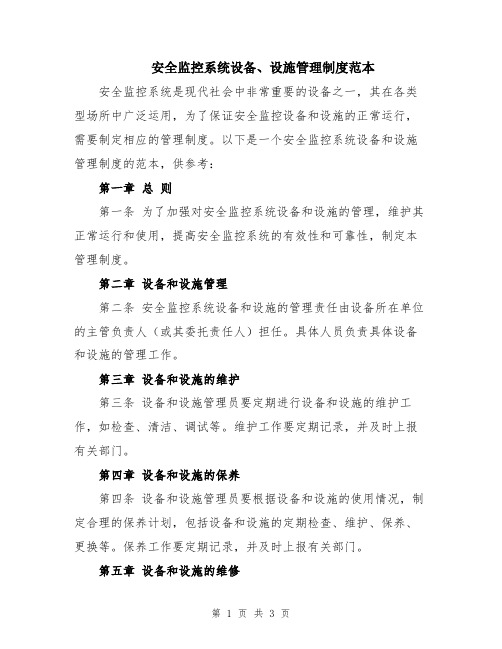 安全监控系统设备、设施管理制度范本

安全监控系统是现代社会中非常重要的设备之一，其在各类型场所中广泛运用，为了保证安全监控设备和设施的正常运行，需要制定相应的管理制度。以下是一个安全监控系统设备和设施管理制度的范本，供参考：

第一章 总 则

第一条 为了加强对安全监控系统设备和设施的管理，维护其正常运行和使用，提高安全监控系统的有效性和可靠性，制定本管理制度。

第二章 设备和设施管理

第二条 安全监控系统设备和设施的管理责任由设备所在单位的主管负责人（或其委托责任人）担任。具体人员负责具体设备和设施的管理工作。

第三章 设备和设施的维护

第三条 设备和设施管理员要定期进行设备和设施的维护工作，如检查、清洁、调试等。维护工作要定期记录，并及时上报有关部门。

第四章 设备和设施的保养

第四条 设备和设施管理员要根据设备和设施的使用情况，制定合理的保养计划，包括设备和设施的定期检查、维护、保养、更换等。保养工作要定期记录，并及时上报有关部门。

第五章 设备和设施的维修

第 1 页 共 3 页